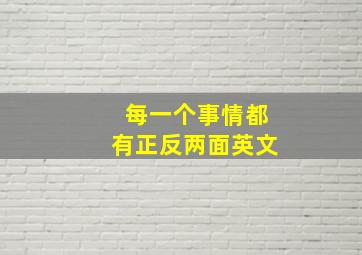 每一个事情都
有正反两面英文